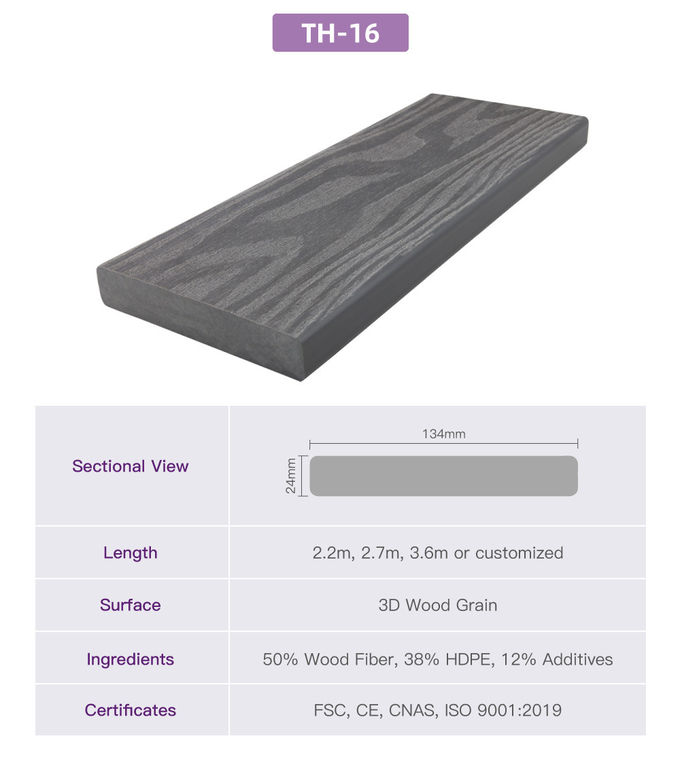 TH-16

| Sectional View | 134mm 24mm |
|---|---|
| Length | 2.2m, 2.7m, 3.6m or customized |
| Surface | 3D Wood Grain |
| Ingredients | 50% Wood Fiber, 38% HDPE, 12% Additives |
| Certificates | FSC, CE, CNAS, ISO 9001:2019 |